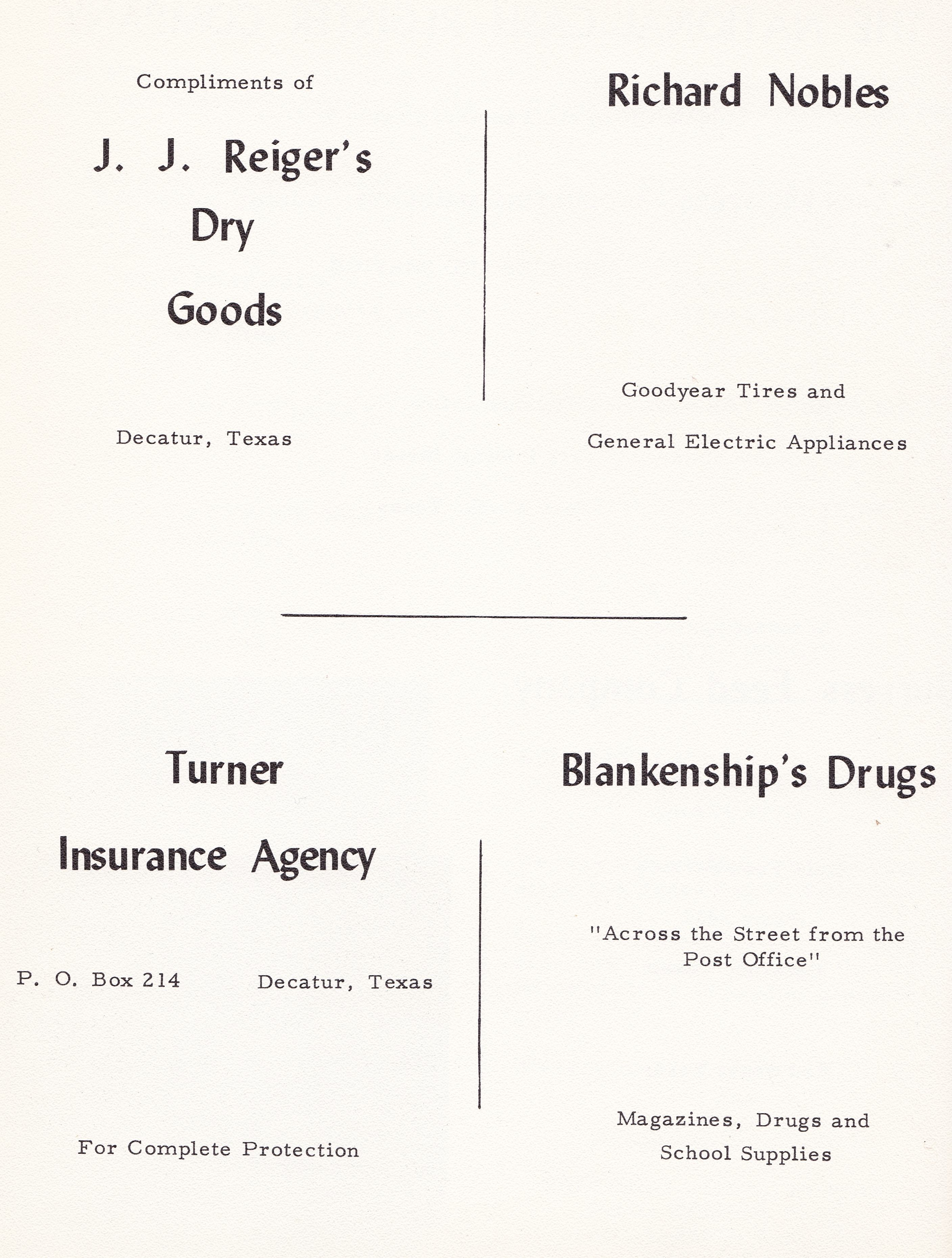 Compliments of

J. J. Reiger's

Dry

Goods

Decatur, Texas

Richard Nobles

Goodyear Tires and

General Electric Appliances

Turner

Insurance Agency

P. O. Box 214 Decatur, Texas

For Complete Protection

Blankenship's Drugs

"Across the Street from the Post Office"

Magazines, Drugs and

School Supplies